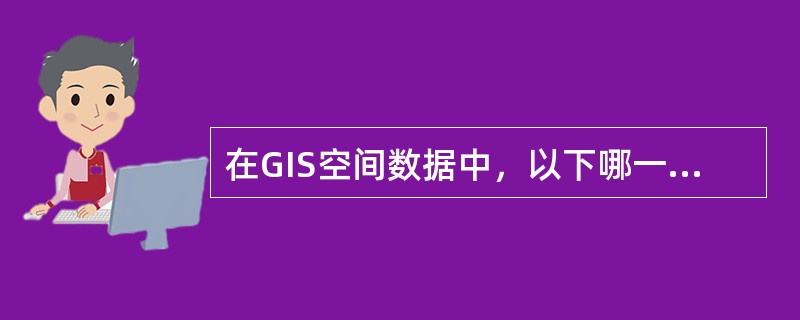 在GIS空间数据中，以下哪一...